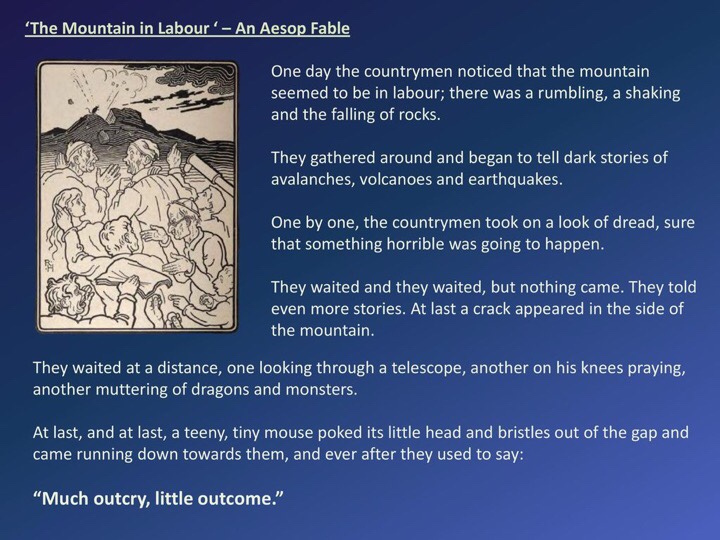 'The Mountain in Labour ' – An Aesop Fable

One day the countrymen noticed that the mountain seemed to be in labour; there was a rumbling, a shaking and the falling of rocks.

They gathered around and began to tell dark stories of avalanches, volcanoes and earthquakes.

One by one, the countrymen took on a look of dread, sure that something horrible was going to happen.

They waited and they waited, but nothing came. They told even more stories. At last a crack appeared in the side of the mountain.

They waited at a distance, one looking through a telescope, another on his knees praying, another muttering of dragons and monsters.

At last, and at last, a teeny, tiny mouse poked its little head and bristles out of the gap and came running down towards them, and ever after they used to say:

"Much outcry, little outcome."